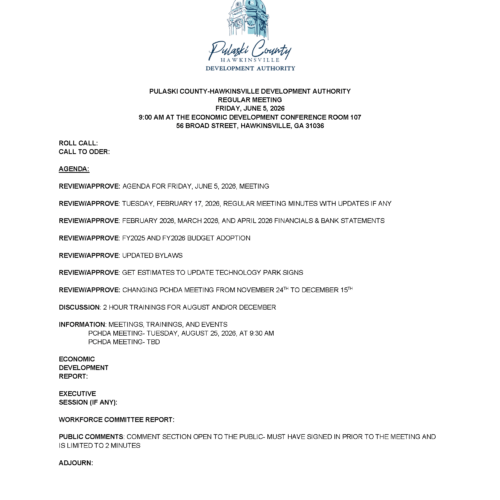 Pulaski County
HAWKINSVILLE
DEVELOPMENT AUTHORITY

PULASKI COUNTY-HAWKINSVILLE DEVELOPMENT AUTHORITY
REGULAR MEETING
FRIDAY, JUNE 5, 2026
9:00 AM AT THE ECONOMIC DEVELOPMENT CONFERENCE ROOM 107
56 BROAD STREET, HAWKINSVILLE, GA 31036

ROLL CALL:
CALL TO ODER:

AGENDA:

REVIEW/APPROVE: AGENDA FOR FRIDAY, JUNE 5, 2026, MEETING

REVIEW/APPROVE: TUESDAY, FEBRUARY 17, 2026, REGULAR MEETING MINUTES WITH UPDATES IF ANY

REVIEW/APPROVE: FEBRUARY 2026, MARCH 2026, AND APRIL 2026 FINANCIALS & BANK STATEMENTS

REVIEW/APPROVE: FY2025 AND FY2026 BUDGET ADOPTION

REVIEW/APPROVE: UPDATED BYLAWS

REVIEW/APPROVE: GET ESTIMATES TO UPDATE TECHNOLOGY PARK SIGNS

REVIEW/APPROVE: CHANGING PCHDA MEETING FROM NOVEMBER 24$^{TH}$ TO DECEMBER 15$^{TH}$

DISCUSSION: 2 HOUR TRAININGS FOR AUGUST AND/OR DECEMBER

INFORMATION: MEETINGS, TRAININGS, AND EVENTS
PCHDA MEETING- TUESDAY, AUGUST 25, 2026, AT 9:30 AM
PCHDA MEETING- TBD

ECONOMIC DEVELOPMENT REPORT:

EXECUTIVE SESSION (IF ANY):

WORKFORCE COMMITTEE REPORT:

PUBLIC COMMENTS: COMMENT SECTION OPEN TO THE PUBLIC- MUST HAVE SIGNED IN PRIOR TO THE MEETING AND IS LIMITED TO 2 MINUTES

ADJOURN: